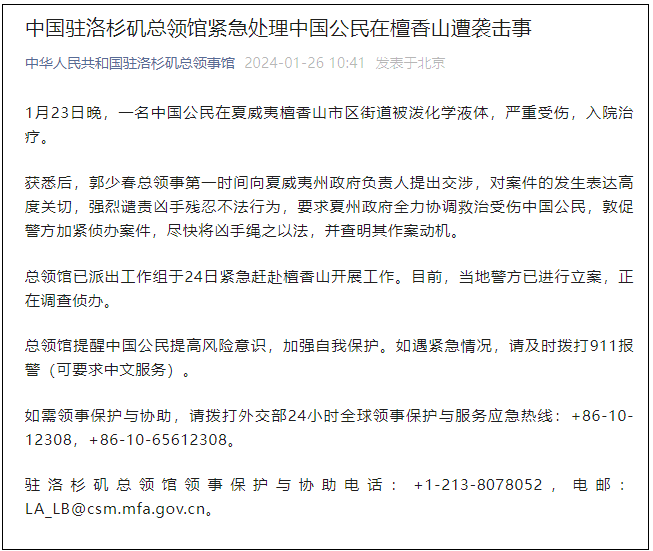 中国驻洛杉矶总领馆紧急处理中国公民在檀香山遭袭击事

中华人民共和国驻洛杉矶总领事馆 2024-01-26 10:41 发表于北京

1月23日晚，一名中国公民在夏威夷檀香山市区街道被泼化学液体，严重受伤，入院治疗。

获悉后，郭少春总领事第一时间向夏威夷州政府负责人提出交涉，对案件的发生表达高度关切，强烈谴责凶手残忍不法行为，要求夏州政府全力协调救治受伤中国公民，敦促警方加紧侦办案件，尽快将凶手绳之以法，并查明其作案动机。

总领馆已派出工作组于24日紧急赶赴檀香山开展工作。目前，当地警方已进行立案，正在调查侦办。

总领馆提醒中国公民提高风险意识，加强自我保护。如遇紧急情况，请及时拨打911报警（可要求中文服务）。

如需领事保护与协助，请拨打外交部24小时全球领事保护与服务应急热线：+86-10-12308，+86-10-65612308。

驻洛杉矶总领馆领事保护与协助电话：+1-213-8078052，电邮：LA_LB@csm.mfa.gov.cn。